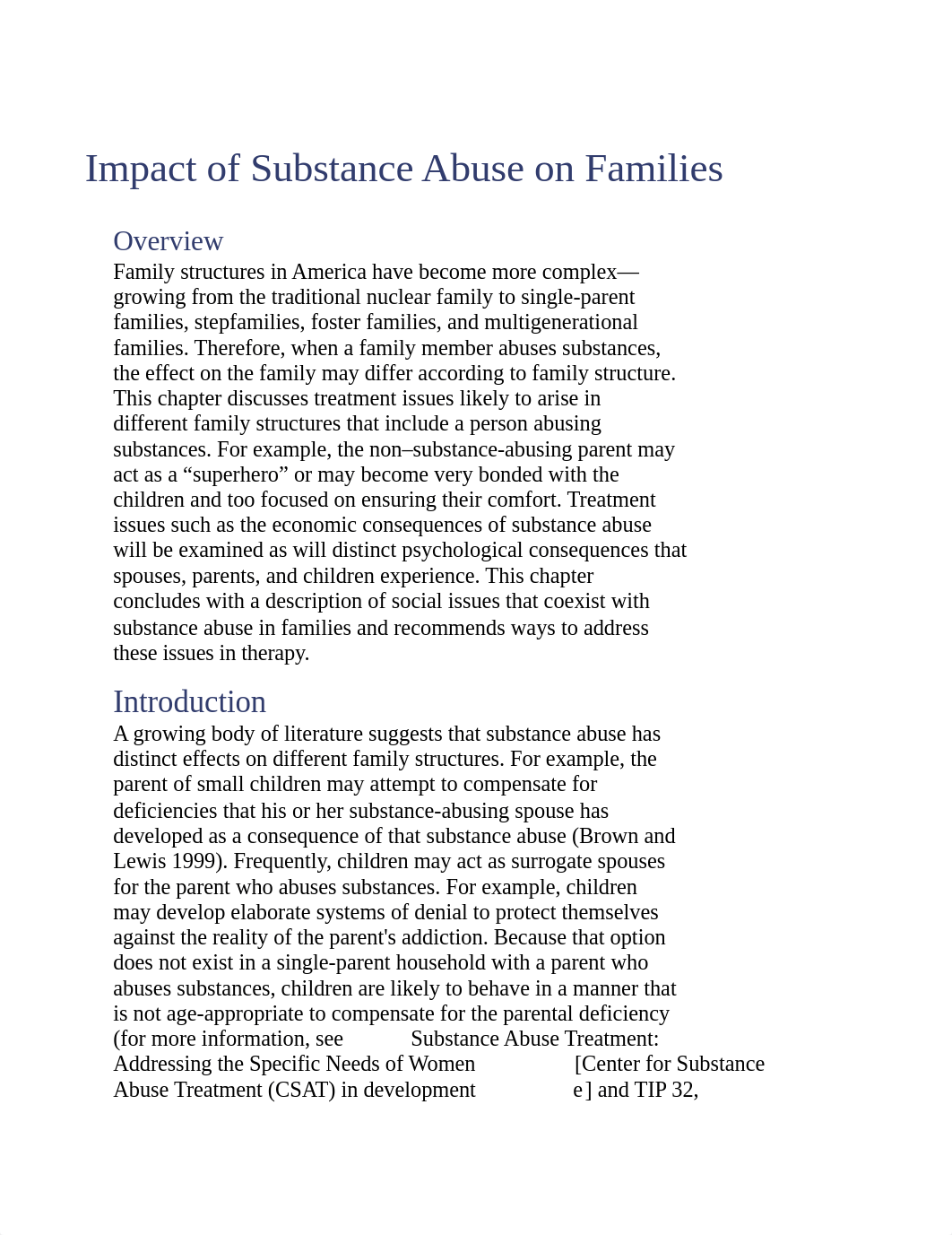 Impact of Substance Abuse on Families

Overview

Family structures in America have become more complex—growing from the traditional nuclear family to single-parent families, stepfamilies, foster families, and multigenerational families. Therefore, when a family member abuses substances, the effect on the family may differ according to family structure. This chapter discusses treatment issues likely to arise in different family structures that include a person abusing substances. For example, the non–substance-abusing parent may act as a “superhero” or may become very bonded with the children and too focused on ensuring their comfort. Treatment issues such as the economic consequences of substance abuse will be examined as will distinct psychological consequences that spouses, parents, and children experience. This chapter concludes with a description of social issues that coexist with substance abuse in families and recommends ways to address these issues in therapy.

Introduction

A growing body of literature suggests that substance abuse has distinct effects on different family structures. For example, the parent of small children may attempt to compensate for deficiencies that his or her substance-abusing spouse has developed as a consequence of that substance abuse (Brown and Lewis 1999). Frequently, children may act as surrogate spouses for the parent who abuses substances. For example, children may develop elaborate systems of denial to protect themselves against the reality of the parent's addiction. Because that option does not exist in a single-parent household with a parent who abuses substances, children are likely to behave in a manner that is not age-appropriate to compensate for the parental deficiency (for more information, see Substance Abuse Treatment: Addressing the Specific Needs of Women [Center for Substance Abuse Treatment (CSAT) in development e] and TIP 32,